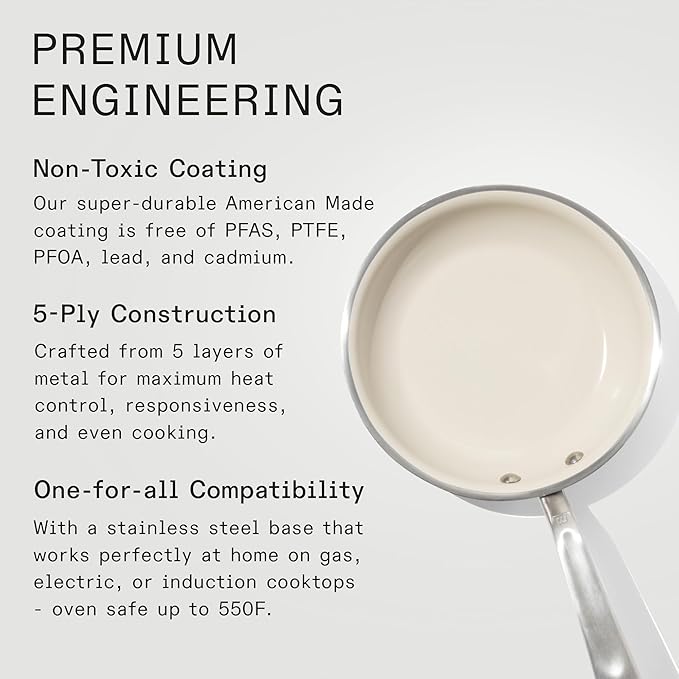 PREMIUM
ENGINEERING

Non-Toxic Coating

Our super-durable American Made coating is free of PFAS, PTFE, PFOA, lead, and cadmium.

5-Ply Construction

Crafted from 5 layers of metal for maximum heat control, responsiveness, and even cooking.

One-for-all Compatibility

With a stainless steel base that works perfectly at home on gas, electric, or induction cooktops - oven safe up to 550F.